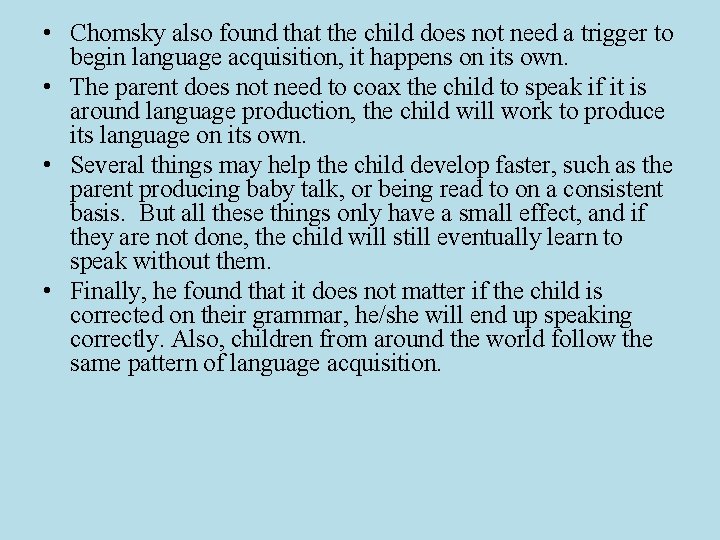 • Chomsky also found that the child does not need a trigger to begin language acquisition, it happens on its own.
• The parent does not need to coax the child to speak if it is around language production, the child will work to produce its language on its own.
• Several things may help the child develop faster, such as the parent producing baby talk, or being read to on a consistent basis. But all these things only have a small effect, and if they are not done, the child will still eventually learn to speak without them.
• Finally, he found that it does not matter if the child is corrected on their grammar, he/she will end up speaking correctly. Also, children from around the world follow the same pattern of language acquisition.